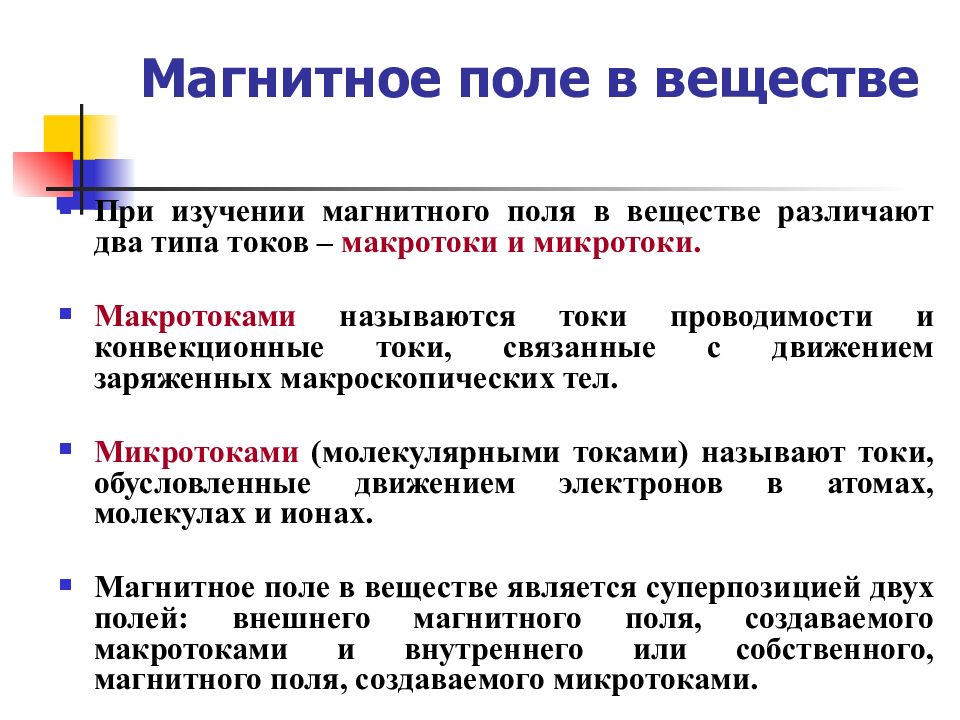 Магнитное поле в веществе

При изучении магнитного поля в веществе различают два типа токов – макротоки и микротоки.

Макротоками называются токи проводимости и конвекционные токи, связанные с движением заряженных макроскопических тел.

Микротоками (молекулярными токами) называют токи, обусловленные движением электронов в атомах, молекулах и ионах.

Магнитное поле в веществе является суперпозицией двух полей: внешнего магнитного поля, создаваемого макротоками и внутреннего или собственного, магнитного поля, создаваемого микротоками.